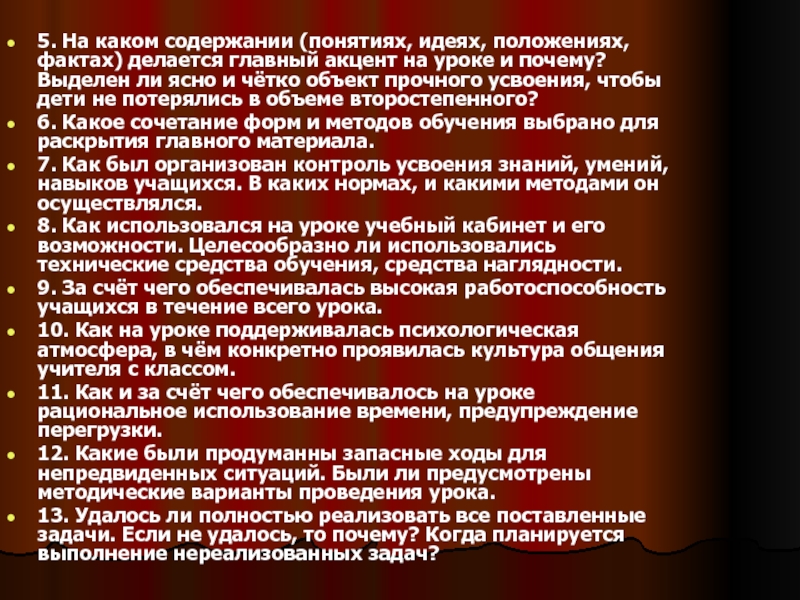 5. На каком содержании (понятиях, идеях, положениях, фактах) делается главный акцент на уроке и почему? Выделен ли ясно и чётко объект прочного усвоения, чтобы дети не потерялись в объеме второстепенного?

6. Какое сочетание форм и методов обучения выбрано для раскрытия главного материала.

7. Как был организован контроль усвоения знаний, умений, навыков учащихся. В каких нормах, и какими методами он осуществлялся.

8. Как использовался на уроке учебный кабинет и его возможности. Целесообразно ли использовались технические средства обучения, средства наглядности.

9. За счёт чего обеспечивалась высокая работоспособность учащихся в течение всего урока.

10. Как на уроке поддерживалась психологическая атмосфера, в чём конкретно проявилась культура общения учителя с классом.

11. Как и за счёт чего обеспечивалось на уроке рациональное использование времени, предупреждение перегрузки.

12. Какие были продуманны запасные ходы для непредвиденных ситуаций. Были ли предусмотрены методические варианты проведения урока.

13. Удалось ли полностью реализовать все поставленные задачи. Если не удалось, то почему? Когда планируется выполнение нереализованных задач?